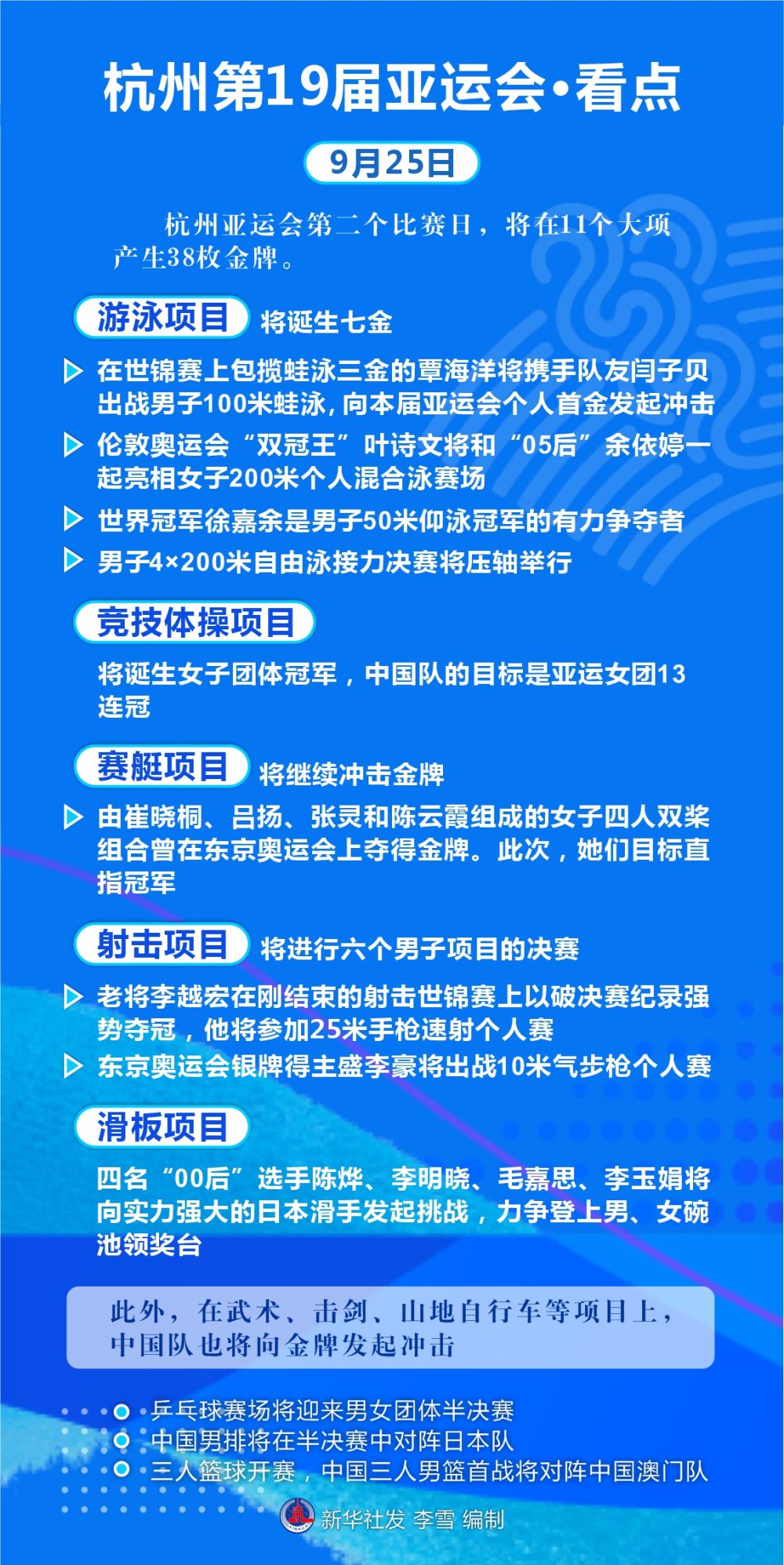 杭州第19届亚运会·看点

9月25日

杭州亚运会第二个比赛日，将在11个大项产生38枚金牌。

游泳项目 将诞生七金

在世锦赛上包揽蛙泳三金的覃海洋将携手队友闫子贝出战男子100米蛙泳，向本届亚运会个人首金发起冲击

伦敦奥运会“双冠王”叶诗文将和“05后”余依婷一起亮相女子200米个人混合泳赛场

世界冠军徐嘉余是男子50米仰泳冠军的有力争夺者

男子4×200米自由泳接力决赛将压轴举行

竞技体操项目

将诞生女子团体冠军，中国队的目标是亚运女团13连冠

赛艇项目 将继续冲击金牌

由崔晓桐、吕扬、张灵和陈云霞组成的女子四人双桨组合曾在东京奥运会上夺得金牌。此次，她们目标直指冠军

射击项目 将进行六个男子项目的决赛

老将李越宏在刚结束的射击世锦赛上以破决赛纪录强势夺冠，他将参加25米手枪速射个人赛

东京奥运会银牌得主盛李豪将出战10米气步枪个人赛

滑板项目

四名“00后”选手陈烨、李明晓、毛嘉思、李玉娟将向实力强大的日本滑手发起挑战，力争登上男、女碗池领奖台

此外，在武术、击剑、山地自行车等项目上，中国队也将向金牌发起冲击

乒乓球赛场将迎来男女团体半决赛
中国男排将在半决赛中对阵日本队
三人篮球开赛，中国三人男篮首战将对阵中国澳门队

新华社发 李雪 编制